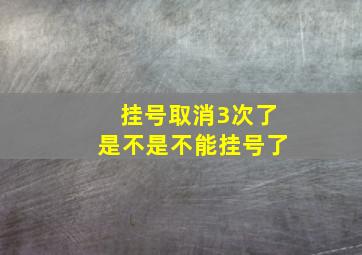 挂号取消3次了
是不是不能挂号了